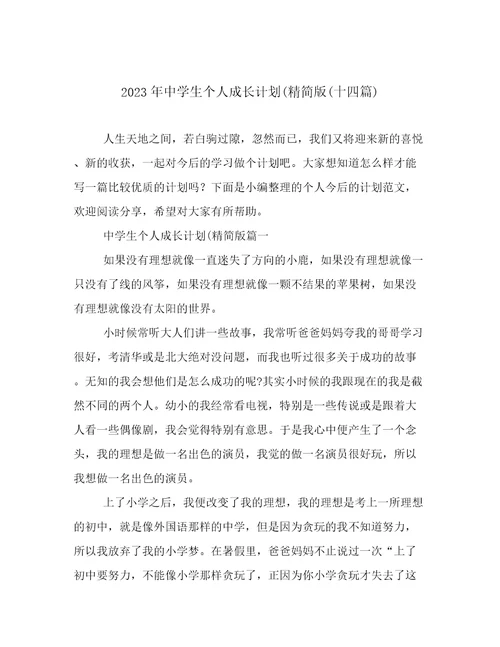 2023年中学生个人成长计划(精简版(十四篇)

人生天地之间，若白驹过隙，忽然而已，我们又将迎来新的喜悦、新的收获，一起对今后的学习做个计划吧。大家想知道怎么样才能写一篇比较优质的计划吗？下面是小编整理的个人今后的计划范文，欢迎阅读分享，希望对大家有所帮助。

中学生个人成长计划(精简版篇一

如果没有理想就像一直迷失了方向的小鹿，如果没有理想就像一只没有了线的风筝，如果没有理想就像一颗不结果的苹果树，如果没有理想就像没有太阳的世界。

小时候常听大人们讲一些故事，我常听爸爸妈妈夸我的哥哥学习很好，考清华或是北大绝对没问题，而我也听过很多关于成功的故事。无知的我会想他们是怎么成功的呢?其实小时候的我跟现在的我是截然不同的两个人。幼小的我经常看电视，特别是一些传说或是跟着大人看一些偶像剧，我会觉得特别有意思。于是我心中便产生了一个念头，我的理想是做一名出色的演员，我觉的做一名演员很好玩，所以我想做一名出色的演员。

上了小学之后，我便改变了我的理想，我的理想是考上一所理想的初中，就是像外国语那样的中学，但是因为贪玩的我不知道努力，所以我放弃了我的小学梦。在暑假里，爸爸妈妈不止说过一次“上了初中要努力，不能像小学那样贪玩了，正因为你小学贪玩才失去了这